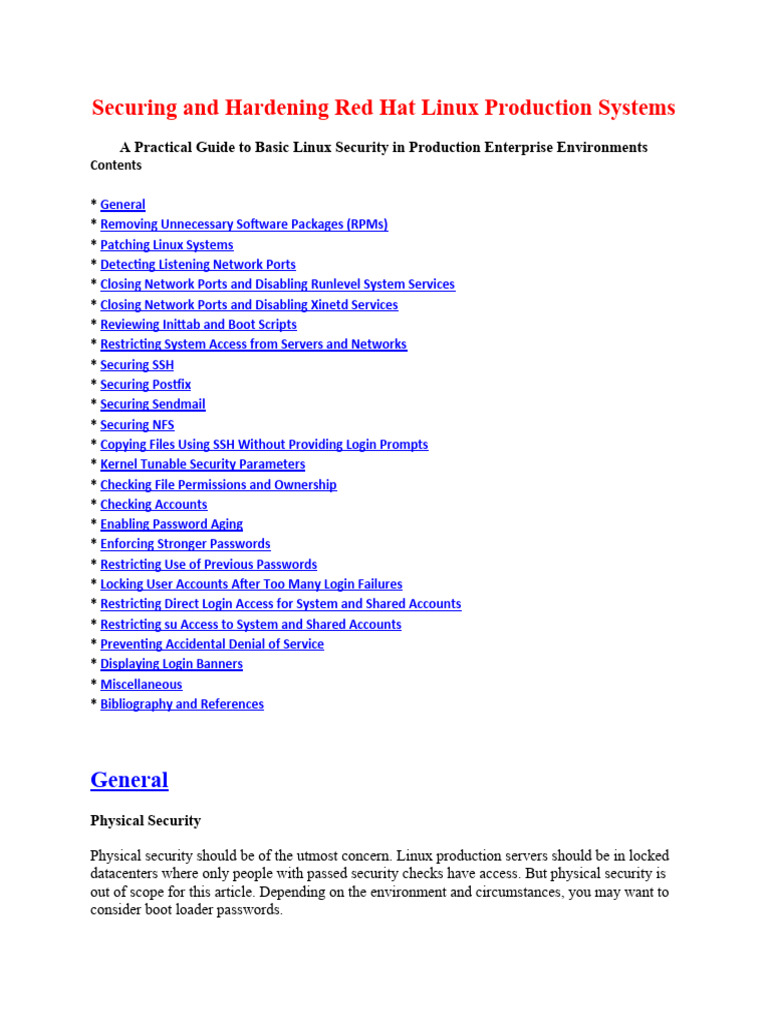 Securing and Hardening Red Hat Linux Production Systems

A Practical Guide to Basic Linux Security in Production Enterprise Environments
Contents

* General
* Removing Unnecessary Software Packages (RPMs)
* Patching Linux Systems
* Detecting Listening Network Ports
* Closing Network Ports and Disabling Runlevel System Services
* Closing Network Ports and Disabling Xinetd Services
* Reviewing Inittab and Boot Scripts
* Restricting System Access from Servers and Networks
* Securing SSH
* Securing Postfix
* Securing Sendmail
* Securing NFS
* Copying Files Using SSH Without Providing Login Prompts
* Kernel Tunable Security Parameters
* Checking File Permissions and Ownership
* Checking Accounts
* Enabling Password Aging
* Enforcing Stronger Passwords
* Restricting Use of Previous Passwords
* Locking User Accounts After Too Many Login Failures
* Restricting Direct Login Access for System and Shared Accounts
* Restricting su Access to System and Shared Accounts
* Preventing Accidental Denial of Service
* Displaying Login Banners
* Miscellaneous
* Bibliography and References

General

Physical Security

Physical security should be of the utmost concern. Linux production servers should be in locked datacenters where only people with passed security checks have access. But physical security is out of scope for this article. Depending on the environment and circumstances, you may want to consider boot loader passwords.